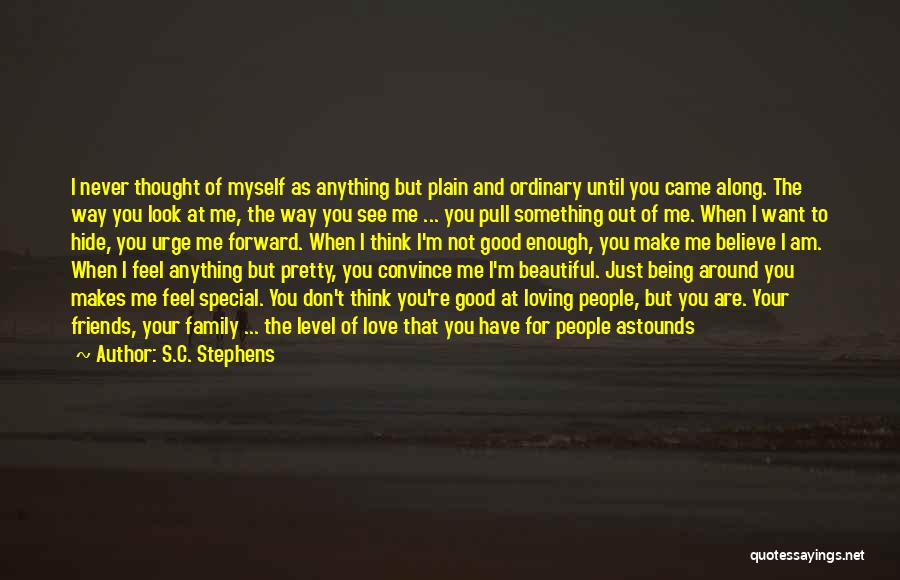 I never thought of myself as anything but plain and ordinary until you came along. The way you look at me, the way you see me ... you pull something out of me. When I want to hide, you urge me forward. When I think I'm not good enough, you make me believe I am. When I feel anything but pretty, you convince me I'm beautiful. Just being around you makes me feel special. You don't think you're good at loving people, but you are. Your friends, your family ... the level of love that you have for people astounds

~ Author: S.C. Stephens

quotessayings.net